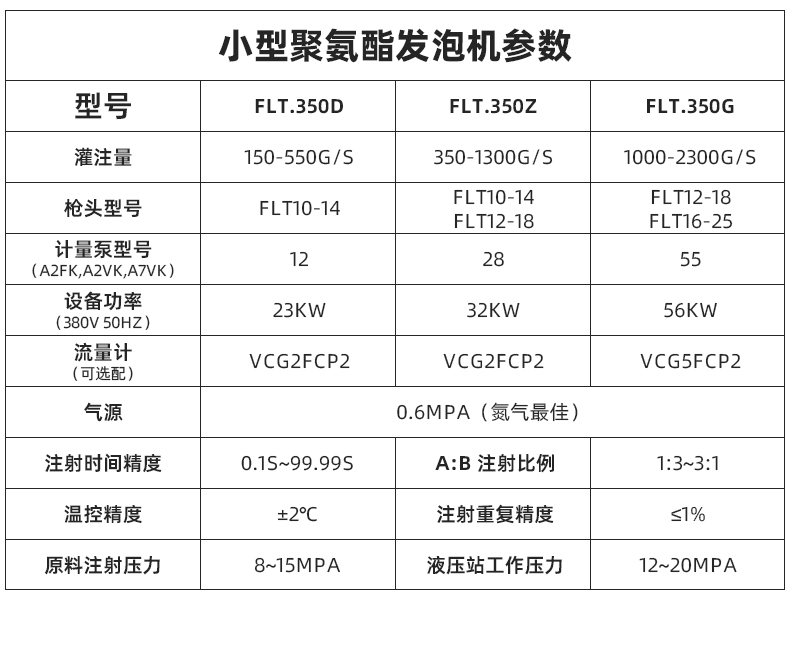 小型聚氨酯发泡机参数

| 型号 | FLT.350D | FLT.350Z | FLT.350G |
|---|---|---|---|
| 灌注量 | 150-550G/S | 350-1300G/S | 1000-2300G/S |
| 枪头型号 | FLT10-14 | FLT10-14 FLT12-18 | FLT12-18 FLT16-25 |
| 计量泵型号 （A2FK,A2VK,A7VK） | 12 | 28 | 55 |
| 设备功率 （380V 50HZ） | 23KW | 32KW | 56KW |
| 流量计 （可选配） | VCG2FCP2 | VCG2FCP2 | VCG5FCP2 |
| 气源 | 0.6MPA（氮气最佳） | | |
| 注射时间精度 | 0.1S~99.99S | A:B 注射比例 | 1:3~3:1 |
| 温控精度 | ±2℃ | 注射重复精度 | ≤1% |
| 原料注射压力 | 8~15MPA | 液压站工作压力 | 12~20MPA |